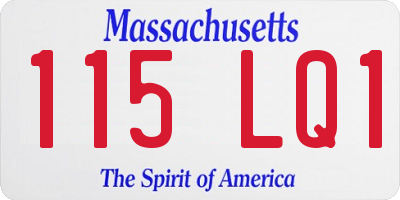 Massachusetts
115 LQ1
The Spirit of America